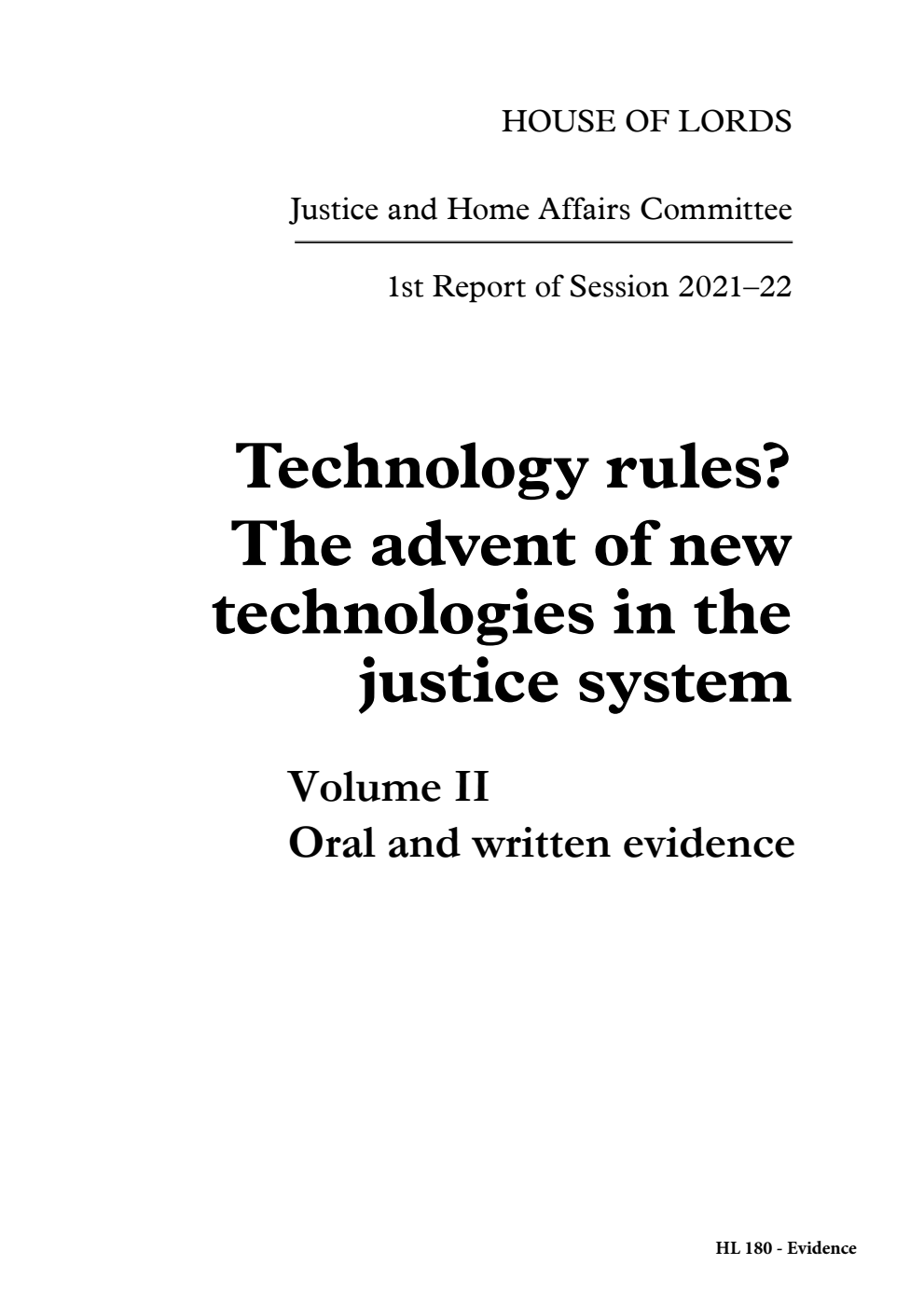 HOUSE OF LORDS

Justice and Home Affairs Committee

1st Report of Session 2021–22

Technology rules? The advent of new technologies in the justice system

Volume II
Oral and written evidence

HL 180 - Evidence